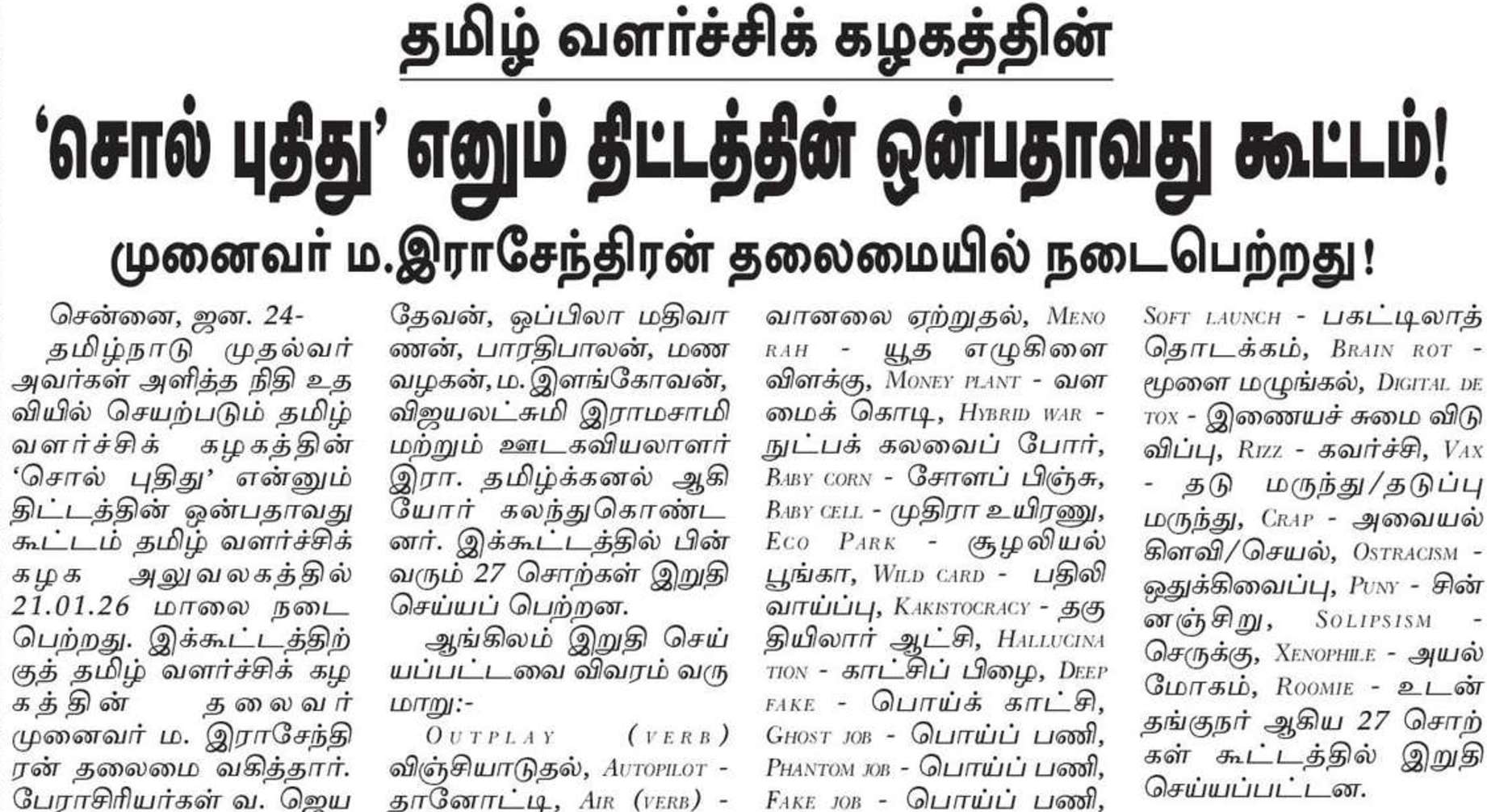 தமிழ் வளர்ச்சிக் கழகத்தின்

'சொல் புதிது' எனும் திட்டத்தின் ஒன்பதாவது கூட்டம்!

முனைவர் ம.இராசேந்திரன் தலைமையில் நடைபெற்றது!

சென்னை, ஜன. 24-
தமிழ்நாடு முதல்வர் அவர்கள் அளித்த நிதி உதவியில் செயற்படும் தமிழ் வளர்ச்சிக் கழகத்தின் 'சொல் புதிது' என்னும் திட்டத்தின் ஒன்பதாவது கூட்டம் தமிழ் வளர்ச்சிக் கழக அலுவலகத்தில் 21.01.26 மாலை நடைபெற்றது. இக்கூட்டத்திற்குத் தமிழ் வளர்ச்சிக் கழகத்தின் தலைவர் முனைவர் ம. இராசேந்திரன் தலைமை வகித்தார். பேராசிரியர்கள் வ. ஜெயதேவன், ஒப்பிலா மதிவாணன், பாரதிபாலன், மணவழகன், ம. இளங்கோவன், விஜயலட்சுமி இராமசாமி மற்றும் ஊடகவியலாளர் இரா. தமிழ்க்கனல் ஆகியோர் கலந்துகொண்டனர். இக்கூட்டத்தில் பின்வரும் 27 சொற்கள் இறுதி செய்யப் பெற்றன.

ஆங்கிலம் இறுதி செய்யப்பட்டவை விவரம் வருமாறு:-
Outplay (verb) விஞ்சியாடுதல், Autopilot - தானோட்டி, Air (verb) - வானலை ஏற்றுதல், Menorah - யூத எழுகிளை விளக்கு, Money plant - வளமைக் கொடி, Hybrid war - நுட்பக் கலவைப் போர், Baby corn - சோளப் பிஞ்சு, Baby cell - முதிரா உயிரணு, Eco Park - சூழலியல் பூங்கா, Wild card - பதிலி வாய்ப்பு, Kakistocracy - தகுதியிலார் ஆட்சி, Hallucination - காட்சிப் பிழை, Deep fake - பொய்க் காட்சி, Ghost job - பொய்ப் பணி, Phantom job - பொய்ப் பணி, Fake job - பொய்ப் பணி, Soft launch - பகட்டிலாத் தொடக்கம், Brain rot - மூளை மழுங்கல், Digital detox - இணையச் சுமை விடுவிப்பு, Rizz - கவர்ச்சி, Vax - தடு மருந்து/தடுப்பு மருந்து, Crap - அவையல் கிளவி/செயல், Ostracism - ஒதுக்கிவைப்பு, Puny - சின்னஞ்சிறு, Solipsism - செருக்கு, Xenophile - அயல் மோகம், Roomie - உடன் தங்குநர் ஆகிய 27 சொற்கள் கூட்டத்தில் இறுதி செய்யப்பட்டன.